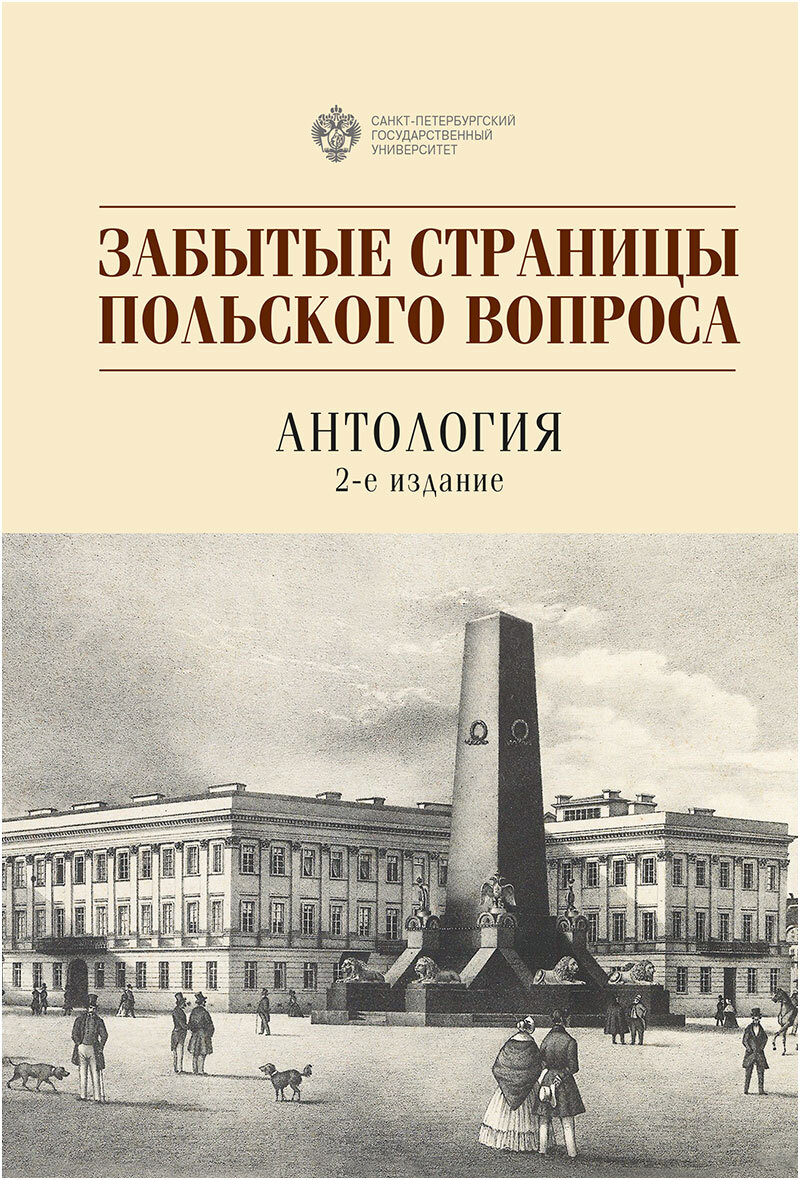 САНКТ-ПЕТЕРБУРГСКИЙ ГОСУДАРСТВЕННЫЙ УНИВЕРСИТЕТ

ЗАБЫТЫЕ СТРАНИЦЫ ПОЛЬСКОГО ВОПРОСА

АНТОЛОГИЯ
2-е издание